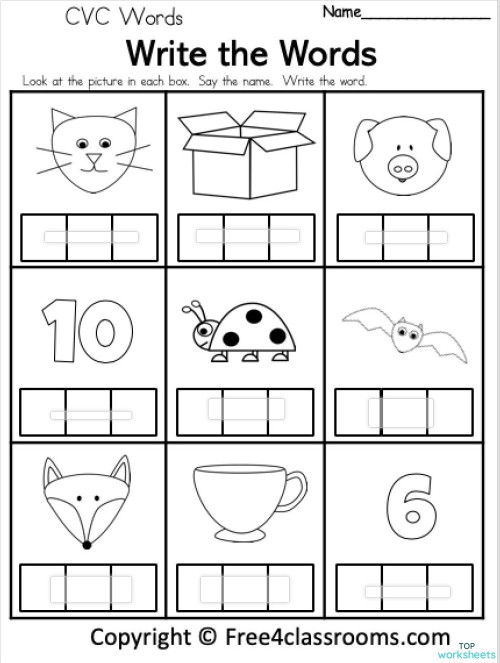 CVC Words

Name_______________

Write the Words

Look at the picture in each box. Say the name. Write the word.

10

6

Copyright © Free4classrooms.com

TOP worksheets